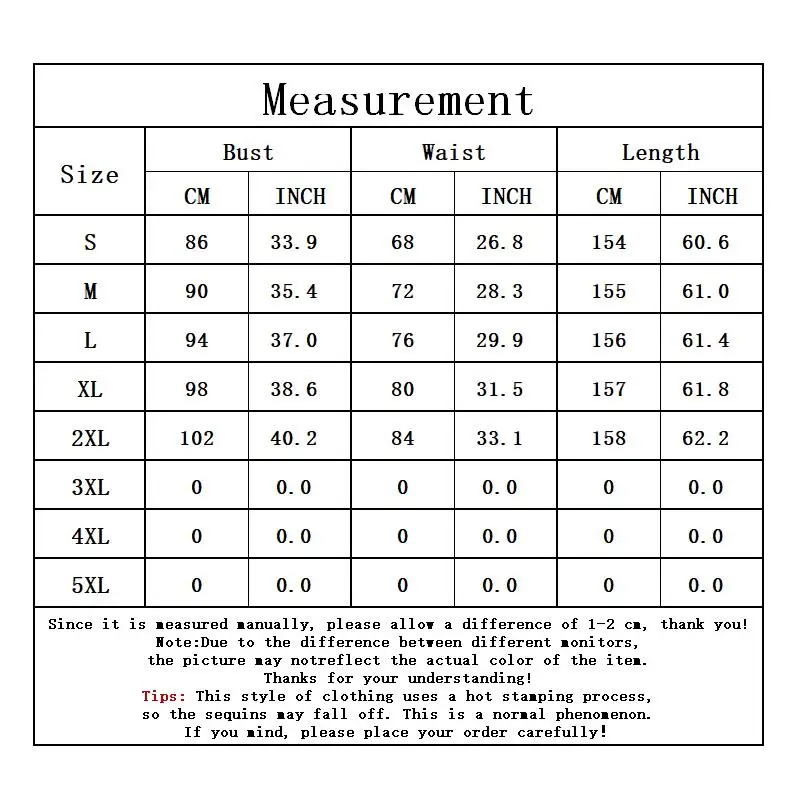 Measurement

| Size | Bust CM | Bust INCH | Waist CM | Waist INCH | Length CM | Length INCH |
|---|---|---|---|---|---|---|
| S | 86 | 33.9 | 68 | 26.8 | 154 | 60.6 |
| M | 90 | 35.4 | 72 | 28.3 | 155 | 61.0 |
| L | 94 | 37.0 | 76 | 29.9 | 156 | 61.4 |
| XL | 98 | 38.6 | 80 | 31.5 | 157 | 61.8 |
| 2XL | 102 | 40.2 | 84 | 33.1 | 158 | 62.2 |
| 3XL | 0 | 0.0 | 0 | 0.0 | 0 | 0.0 |
| 4XL | 0 | 0.0 | 0 | 0.0 | 0 | 0.0 |
| 5XL | 0 | 0.0 | 0 | 0.0 | 0 | 0.0 |

Since it is measured manually, please allow a difference of 1-2 cm, thank you!
Note:Due to the difference between different monitors, the picture may notreflect the actual color of the item.
Thanks for your understanding!
Tips: This style of clothing uses a hot stamping process, so the sequins may fall off. This is a normal phenomenon.
If you mind, please place your order carefully!